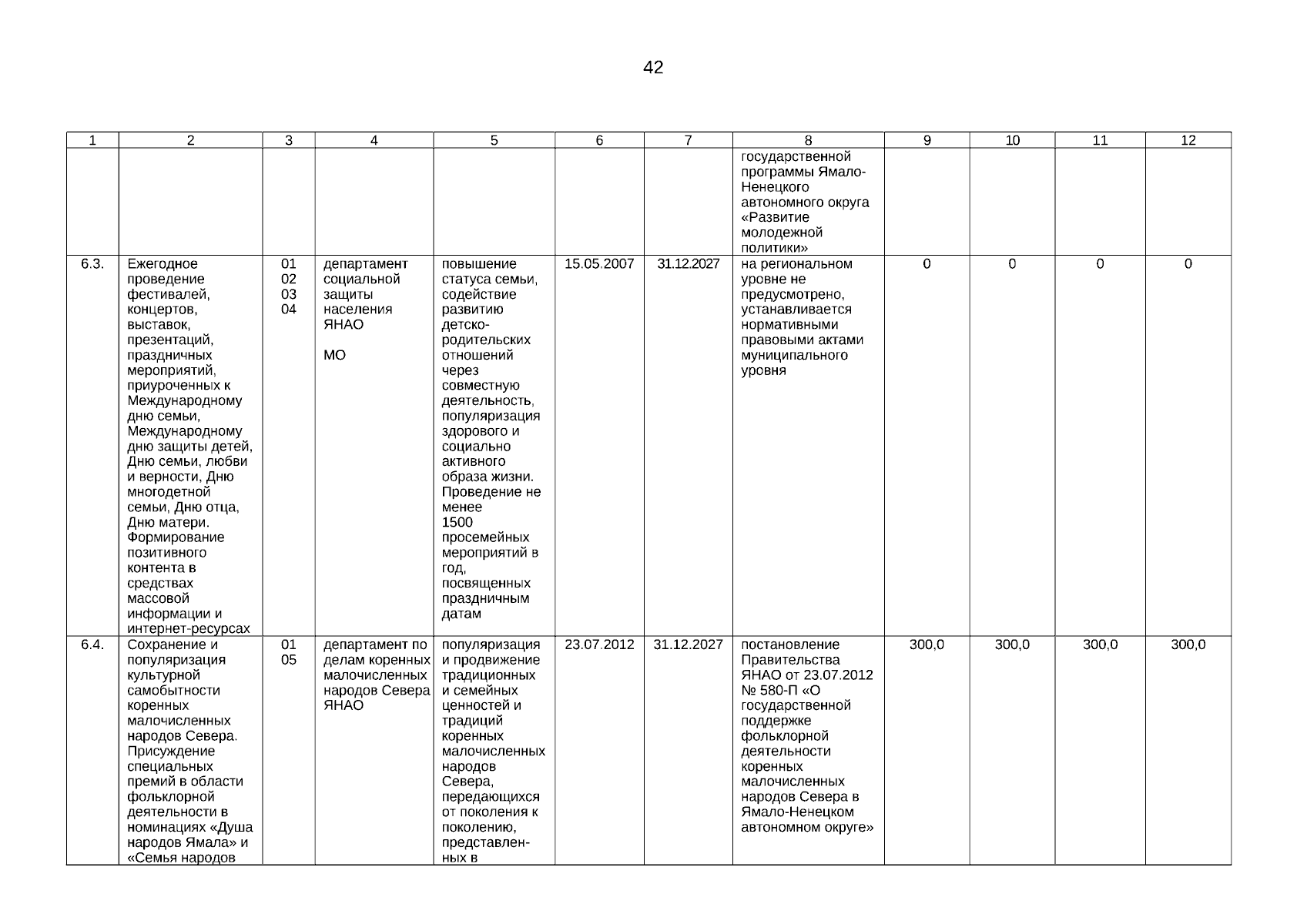 42

| 1 | 2 | 3 | 4 | 5 | 6 | 7 | 8 | 9 | 10 | 11 | 12 |
|---|---|---|---|---|---|---|---|---|---|---|---|
| | | | | | | | государственной программы Ямало-Ненецкого автономного округа «Развитие молодежной политики» | | | | |
| 6.3. | Ежегодное проведение фестивалей, концертов, выставок, презентаций, праздничных мероприятий, приуроченных к Международному дню семьи, Международному дню защиты детей, Дню семьи, любви и верности, Дню многодетной семьи, Дню отца, Дню матери. Формирование позитивного контента в средствах массовой информации и интернет-ресурсах | 01 02 03 04 | департамент социальной защиты населения ЯНАО МО | повышение статуса семьи, содействие развитию детско-родительских отношений через совместную деятельность, популяризация здорового и социально активного образа жизни. Проведение не менее 1500 просемейных мероприятий в год, посвященных праздничным датам | 15.05.2007 | 31.12.2027 | на региональном уровне не предусмотрено, устанавливается нормативными правовыми актами муниципального уровня | 0 | 0 | 0 | 0 |
| 6.4. | Сохранение и популяризация культурной самобытности коренных малочисленных народов Севера. Присуждение специальных премий в области фольклорной деятельности в номинациях «Душа народов Ямала» и «Семья народов | 01 05 | департамент по делам коренных малочисленных народов Севера ЯНАО | популяризация и продвижение традиционных и семейных ценностей и традиций коренных малочисленных народов Севера, передающихся от поколения к поколению, представленных в | 23.07.2012 | 31.12.2027 | постановление Правительства ЯНАО от 23.07.2012 № 580-П «О государственной поддержке фольклорной деятельности коренных малочисленных народов Севера в Ямало-Ненецком автономном округе» | 300,0 | 300,0 | 300,0 | 300,0 |